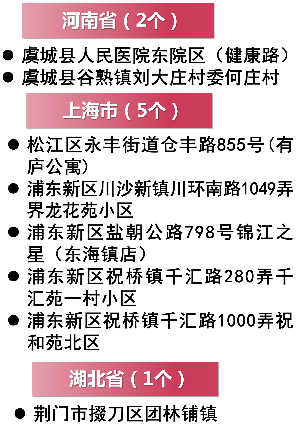 河南省（2个）

● 虞城县人民医院东院区（健康路）
● 虞城县谷熟镇刘大庄村委何庄村

上海市（5个）

● 松江区永丰街道仓丰路855号(有庐公寓)
● 浦东新区川沙新镇川环南路1049弄界龙花苑小区
● 浦东新区盐朝公路798号锦江之星（东海镇店）
● 浦东新区祝桥镇千汇路280弄千汇苑一村小区
● 浦东新区祝桥镇千汇路1000弄祝和苑北区

湖北省（1个）

● 荆门市掇刀区团林铺镇